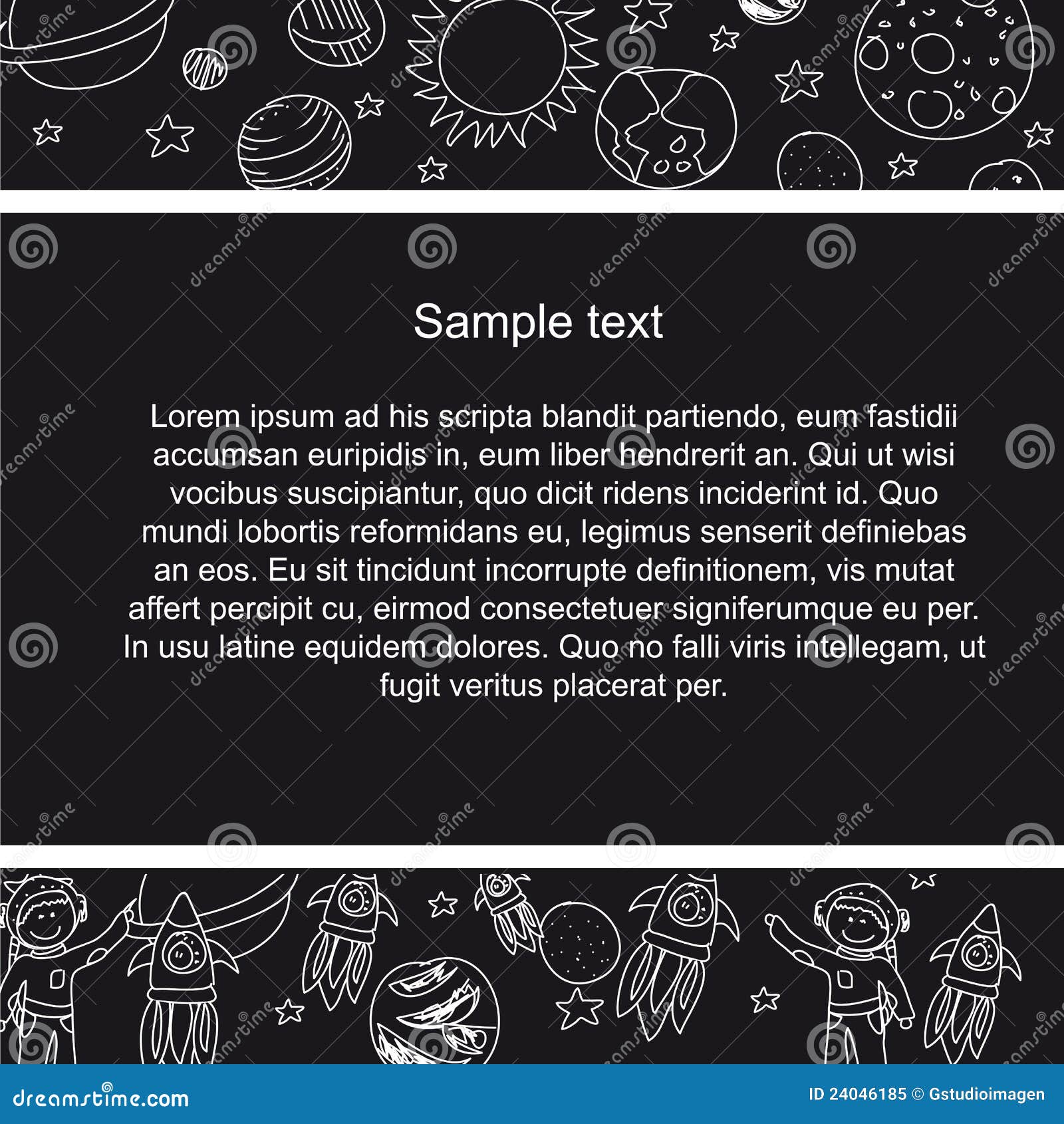 Sample text

Lorem ipsum ad his scripta blandit partiendo, eum fastidii accumsan euripidis in, eum liber hendrerit an. Qui ut wisi vocibus suscipiantur, quo dicit ridens inciderint id. Quo mundi lobortis reformidans eu, legimus senserit definiebas an eos. Eu sit tincidunt incorrupte definitionem, vis mutat affert percipit cu, eirmod consectetuer signiferumque eu per. In usu latine equidem dolores. Quo no falli viris intellegam, ut fugit veritus placerat per.

dreamstime.com

ID 24046185 © Gstudioimagen